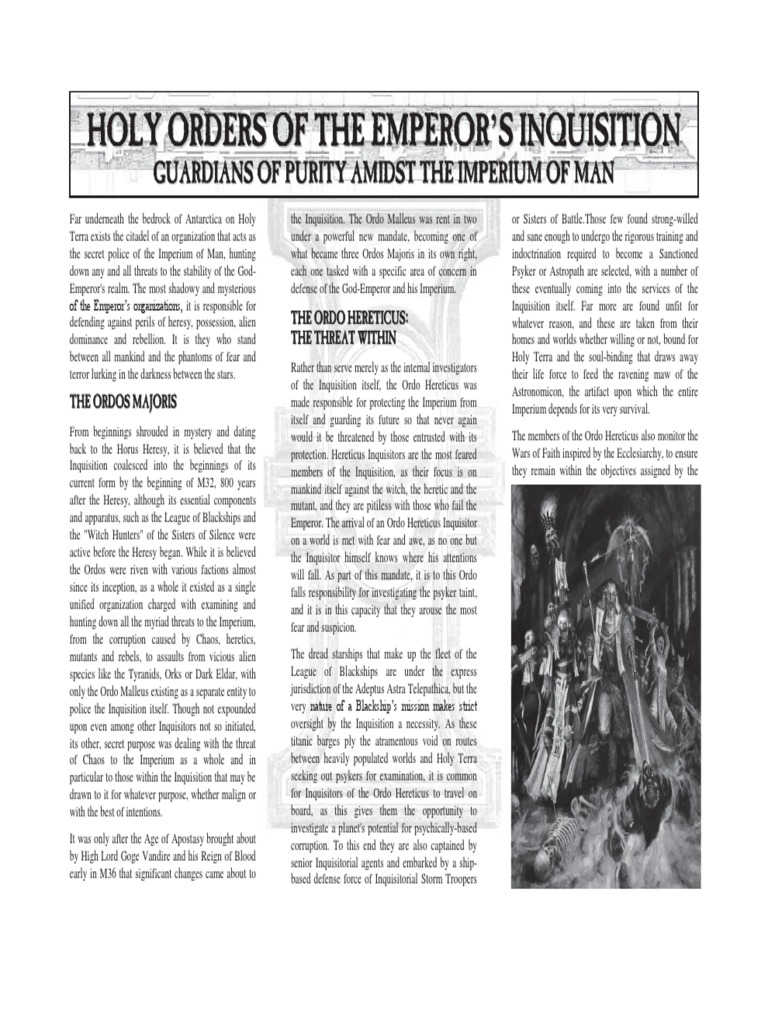 HOLY ORDERS OF THE EMPEROR'S INQUISITION
GUARDIANS OF PURITY AMIDST THE IMPERIUM OF MAN

Far underneath the bedrock of Antarctica on Holy Terra exists the citadel of an organization that acts as the secret police of the Imperium of Man, hunting down any and all threats to the stability of the God-Emperor's realm. The most shadowy and mysterious of the Emperor's organizations, it is responsible for defending against perils of heresy, possession, alien dominance and rebellion. It is they who stand between all mankind and the phantoms of fear and terror lurking in the darkness between the stars.

THE ORDOS MAJORIS

From beginnings shrouded in mystery and dating back to the Horus Heresy, it is believed that the Inquisition coalesced into the beginnings of its current form by the beginning of M32, 800 years after the Heresy, although its essential components and apparatus, such as the League of Blackships and the "Witch Hunters" of the Sisters of Silence were active before the Heresy began. While it is believed the Ordos were riven with various factions almost since its inception, as a whole it existed as a single unified organization charged with examining and hunting down all the myriad threats to the Imperium, from the corruption caused by Chaos, heretics, mutants and rebels, to assaults from vicious alien species like the Tyranids, Orks or Dark Eldar, with only the Ordo Malleus existing as a separate entity to police the Inquisition itself. Though not expounded upon even among other Inquisitors not so initiated, its other, secret purpose was dealing with the threat of Chaos to the Imperium as a whole and in particular to those within the Inquisition that may be drawn to it for whatever purpose, whether malign or with the best of intentions.

It was only after the Age of Apostasy brought about by High Lord Goge Vandire and his Reign of Blood early in M36 that significant changes came about to the Inquisition. The Ordo Malleus was rent in two under a powerful new mandate, becoming one of what became three Ordos Majoris in its own right, each one tasked with a specific area of concern in defense of the God-Emperor and his Imperium.

THE ORDO HERETICUS: THE THREAT WITHIN

Rather than serve merely as the internal investigators of the Inquisition itself, the Ordo Hereticus was made responsible for protecting the Imperium from itself and guarding its future so that never again would it be threatened by those entrusted with its protection. Hereticus Inquisitors are the most feared members of the Inquisition, as their focus is on mankind itself against the witch, the heretic and the mutant, and they are pitiless with those who fail the Emperor. The arrival of an Ordo Hereticus Inquisitor on a world is met with fear and awe, as no one but the Inquisitor himself knows where his attentions will fall. As part of this mandate, it is to this Ordo falls responsibility for investigating the psyker taint, and it is in this capacity that they arouse the most fear and suspicion.

The dread starships that make up the fleet of the League of Blackships are under the express jurisdiction of the Adeptus Astra Telepathica, but the very nature of a Blackship's mission makes strict oversight by the Inquisition a necessity. As these titanic barges ply the atramentous void on routes between heavily populated worlds and Holy Terra seeking out psykers for examination, it is common for Inquisitors of the Ordo Hereticus to travel on board, as this gives them the opportunity to investigate a planet's potential for psychically-based corruption. To this end they are also captained by senior Inquisitorial agents and embarked by a ship-based defense force of Inquisitorial Storm Troopers or Sisters of Battle.Those few found strong-willed and sane enough to undergo the rigorous training and indoctrination required to become a Sanctioned Psyker or Astropath are selected, with a number of these eventually coming into the services of the Inquisition itself. Far more are found unfit for whatever reason, and these are taken from their homes and worlds whether willing or not, bound for Holy Terra and the soul-binding that draws away their life force to feed the ravening maw of the Astronomicon, the artifact upon which the entire Imperium depends for its very survival.

The members of the Ordo Hereticus also monitor the Wars of Faith inspired by the Ecclesiarchy, to ensure they remain within the objectives assigned by the